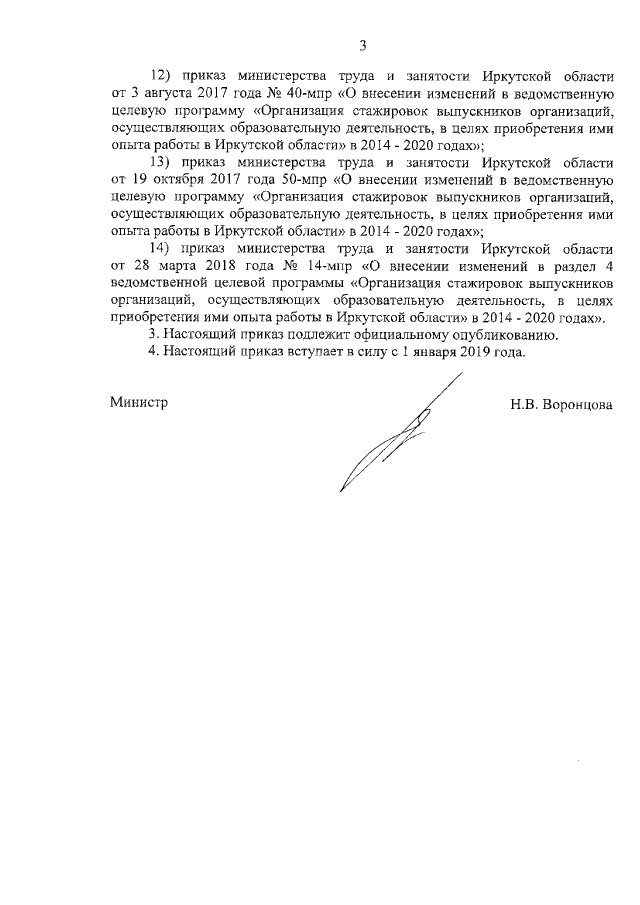 3

12) приказ министерства труда и занятости Иркутской области от 3 августа 2017 года № 40-мпр «О внесении изменений в ведомственную целевую программу «Организация стажировок выпускников организаций, осуществляющих образовательную деятельность, в целях приобретения ими опыта работы в Иркутской области» в 2014 - 2020 годах»;

13) приказ министерства труда и занятости Иркутской области от 19 октября 2017 года 50-мпр «О внесении изменений в ведомственную целевую программу «Организация стажировок выпускников организаций, осуществляющих образовательную деятельность, в целях приобретения ими опыта работы в Иркутской области» в 2014 - 2020 годах»;

14) приказ министерства труда и занятости Иркутской области от 28 марта 2018 года № 14-мпр «О внесении изменений в раздел 4 ведомственной целевой программы «Организация стажировок выпускников организаций, осуществляющих образовательную деятельность, в целях приобретения ими опыта работы в Иркутской области» в 2014 - 2020 годах».

3. Настоящий приказ подлежит официальному опубликованию.

4. Настоящий приказ вступает в силу с 1 января 2019 года.

Министр

Н.В. Воронцова